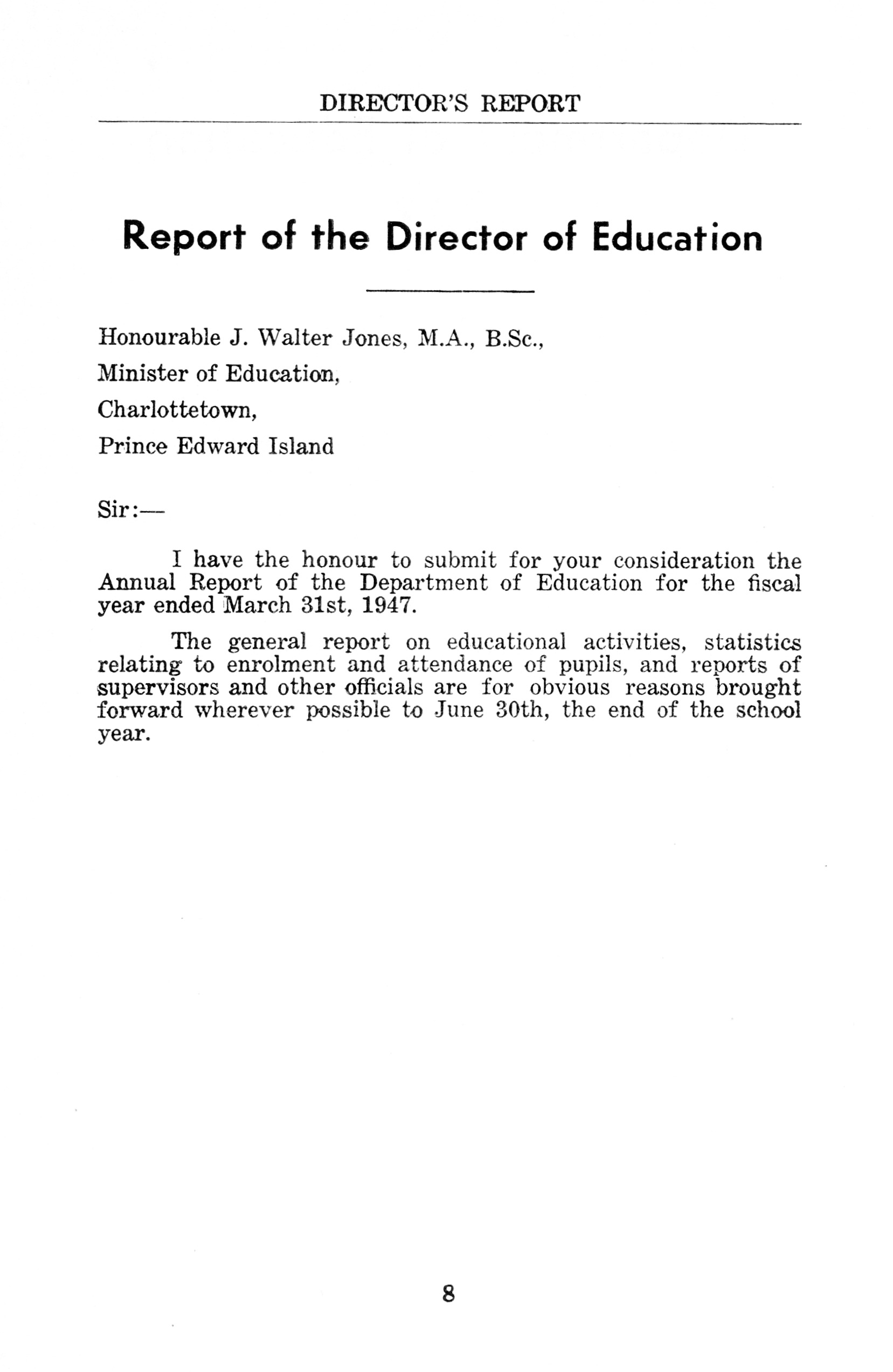 DIRECTOR'S REPORT

Report of the Director of Education

Honourable J. Walter Jones, M.A., B.Sc.,
Minister of Education,
Charlottetown,
Prince Edward Island

Sir:—

I have the honour to submit for your consideration the Annual Report of the Department of Education for the fiscal year ended March 31st, 1947.

The general report on educational activities, statistics relating to enrolment and attendance of pupils, and reports of supervisors and other officials are for obvious reasons brought forward wherever possible to June 30th, the end of the school year.

8